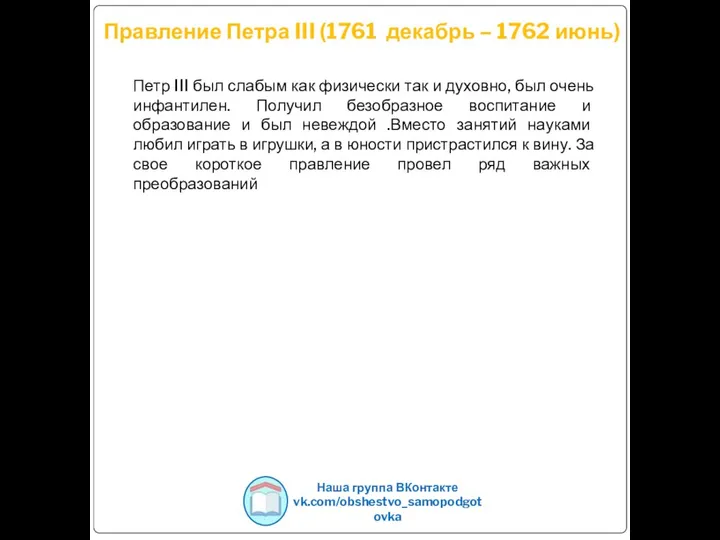 Правление Петра III (1761 декабрь – 1762 июнь)

Петр III был слабым как физически так и духовно, был очень инфантилен. Получил безобразное воспитание и образование и был невеждой .Вместо занятий науками любил играть в игрушки, а в юности пристрастился к вину. За свое короткое правление провел ряд важных преобразований

Наша группа ВКонтакте
vk.com/obshestvo_samopodgotovka